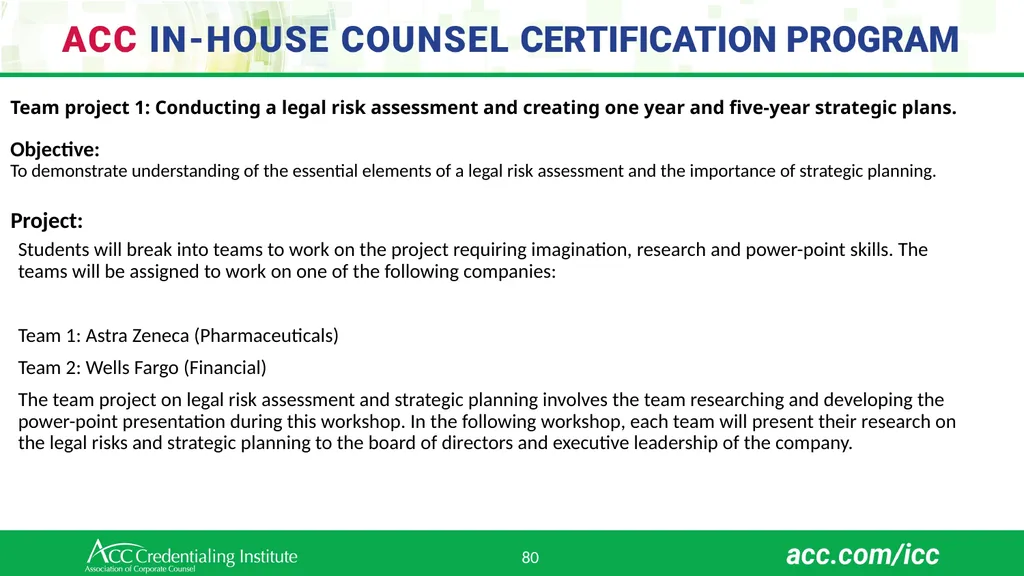 ACC IN-HOUSE COUNSEL CERTIFICATION PROGRAM

Team project 1: Conducting a legal risk assessment and creating one year and five-year strategic plans.

Objective:
To demonstrate understanding of the essential elements of a legal risk assessment and the importance of strategic planning.

Project:
Students will break into teams to work on the project requiring imagination, research and power-point skills. The teams will be assigned to work on one of the following companies:

Team 1: Astra Zeneca (Pharmaceuticals)

Team 2: Wells Fargo (Financial)

The team project on legal risk assessment and strategic planning involves the team researching and developing the power-point presentation during this workshop. In the following workshop, each team will present their research on the legal risks and strategic planning to the board of directors and executive leadership of the company.

ACC Credentialing Institute
Association of Corporate Counsel

80

acc.com/icc